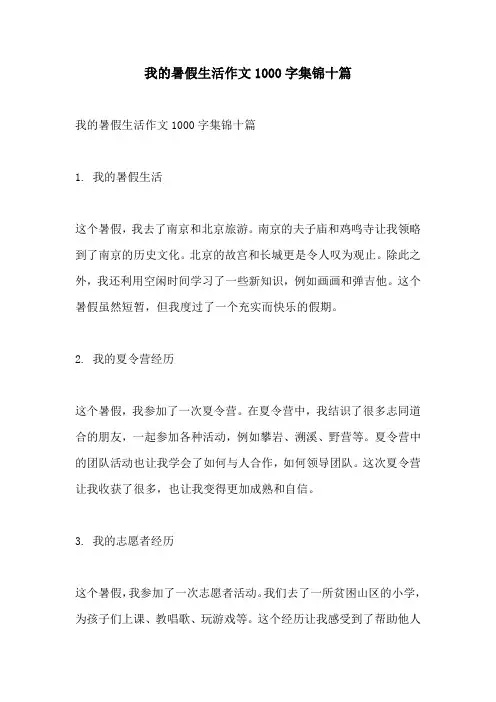 我的暑假生活作文1000字集锦十篇

我的暑假生活作文1000字集锦十篇

1. 我的暑假生活

这个暑假，我去了南京和北京旅游。南京的夫子庙和鸡鸣寺让我领略到了南京的历史文化。北京的故宫和长城更是令人叹为观止。除此之外，我还利用空闲时间学习了一些新知识，例如画画和弹吉他。这个暑假虽然短暂，但我度过了一个充实而快乐的假期。

2. 我的夏令营经历

这个暑假，我参加了一次夏令营。在夏令营中，我结识了很多志同道合的朋友，一起参加各种活动，例如攀岩、溯溪、野营等。夏令营中的团队活动也让我学会了如何与人合作，如何领导团队。这次夏令营让我收获了很多，也让我变得更加成熟和自信。

3. 我的志愿者经历

这个暑假，我参加了一次志愿者活动。我们去了一所贫困山区的小学，为孩子们上课、教唱歌、玩游戏等。这个经历让我感受到了帮助他人